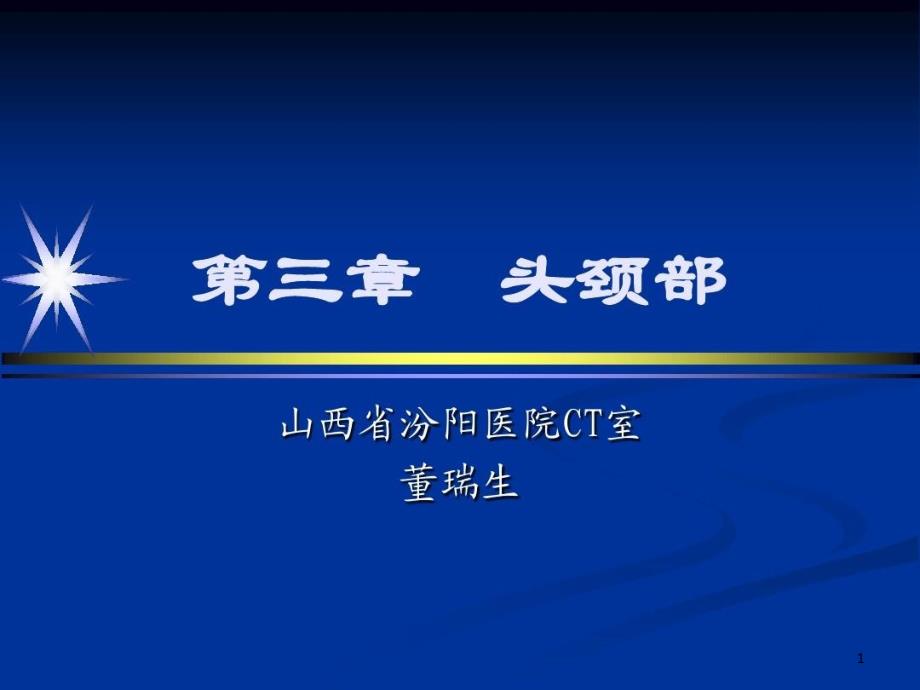 第三章　头颈部

山西省汾阳医院CT室
董瑞生

1